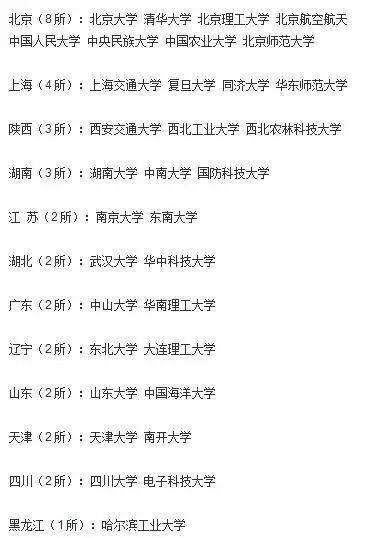 北京（8所）：北京大学 清华大学 北京理工大学 北京航空航天 中国人民大学 中央民族大学 中国农业大学 北京师范大学

上海（4所）：上海交通大学 复旦大学 同济大学 华东师范大学

陕西（3所）：西安交通大学 西北工业大学 西北农林科技大学

湖南（3所）：湖南大学 中南大学 国防科技大学

江 苏（2所）：南京大学 东南大学

湖北（2所）：武汉大学 华中科技大学

广东（2所）：中山大学 华南理工大学

辽宁（2所）：东北大学 大连理工大学

山东（2所）：山东大学 中国海洋大学

天津（2所）：天津大学 南开大学

四川（2所）：四川大学 电子科技大学

黑龙江（1所）：哈尔滨工业大学